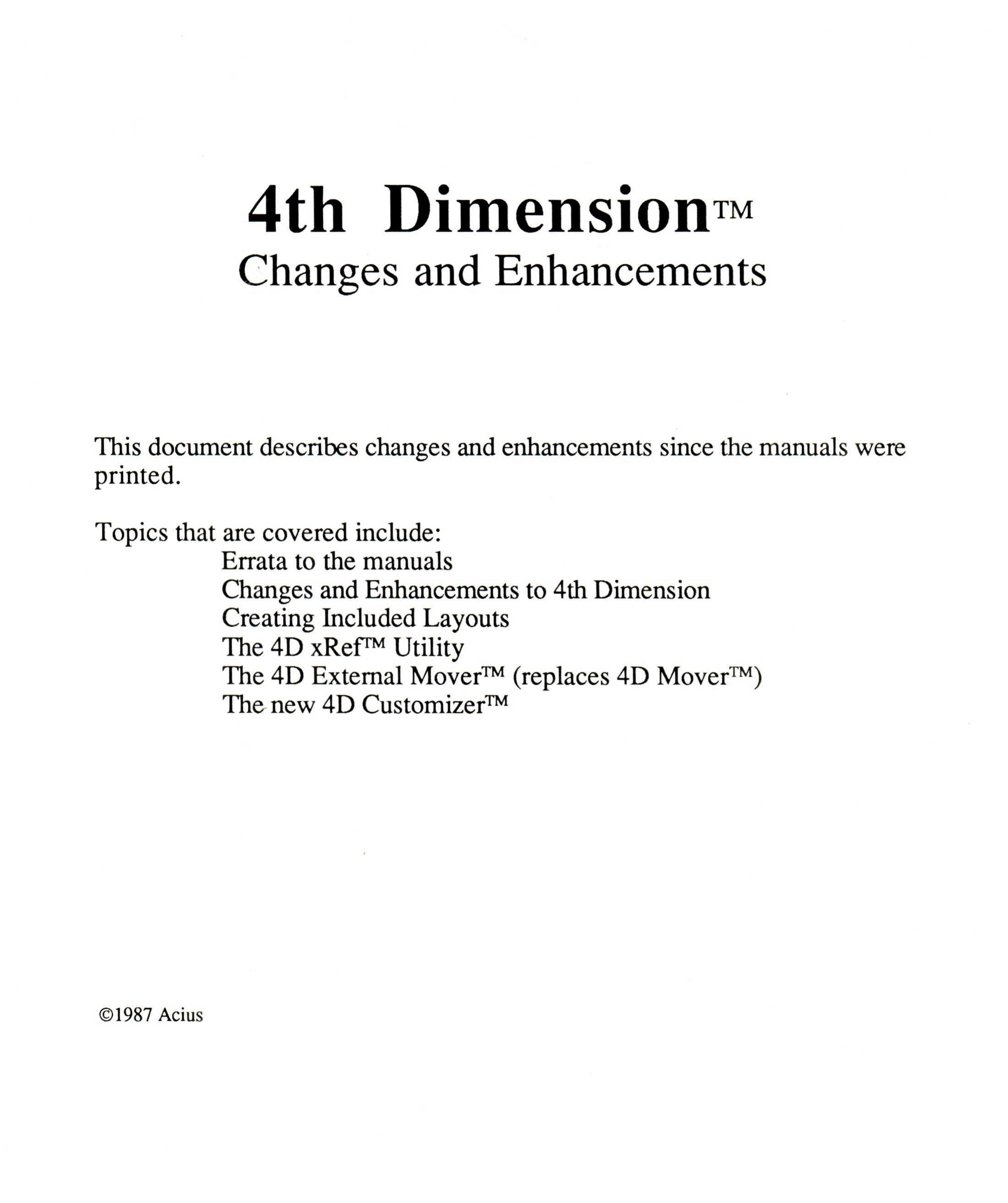 4th Dimension™
Changes and Enhancements

This document describes changes and enhancements since the manuals were printed.

Topics that are covered include:
Errata to the manuals
Changes and Enhancements to 4th Dimension
Creating Included Layouts
The 4D xRef™ Utility
The 4D External Mover™ (replaces 4D Mover™)
The new 4D Customizer™

©1987 Acius